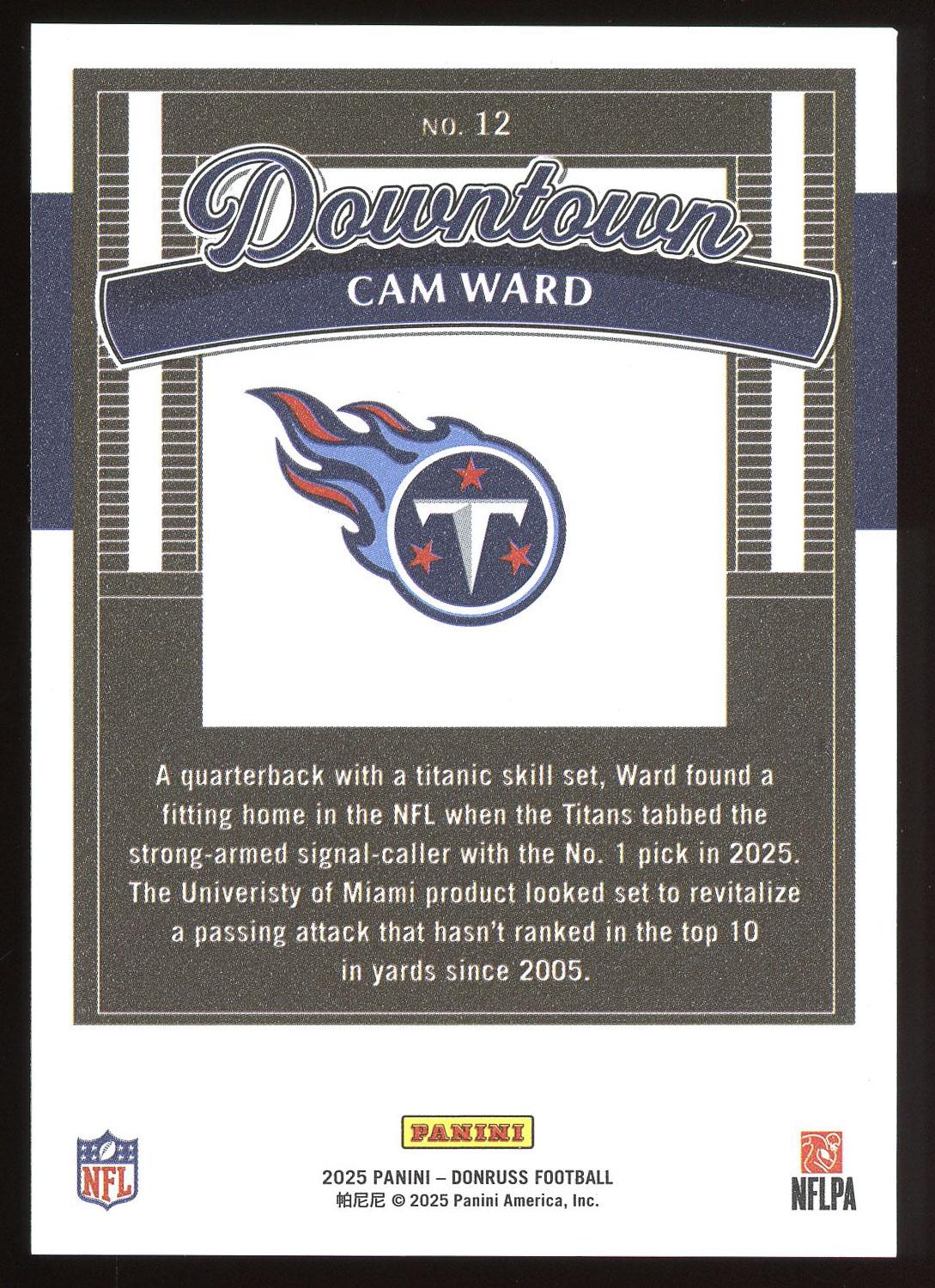 NO. 12

Downtown

CAM WARD

A quarterback with a titanic skill set, Ward found a fitting home in the NFL when the Titans tabbed the strong-armed signal-caller with the No. 1 pick in 2025. The Univeristy of Miami product looked set to revitalize a passing attack that hasn't ranked in the top 10 in yards since 2005.

NFL

PANINI

2025 PANINI – DONRUSS FOOTBALL
帕尼尼 © 2025 Panini America, Inc.

NFLPA